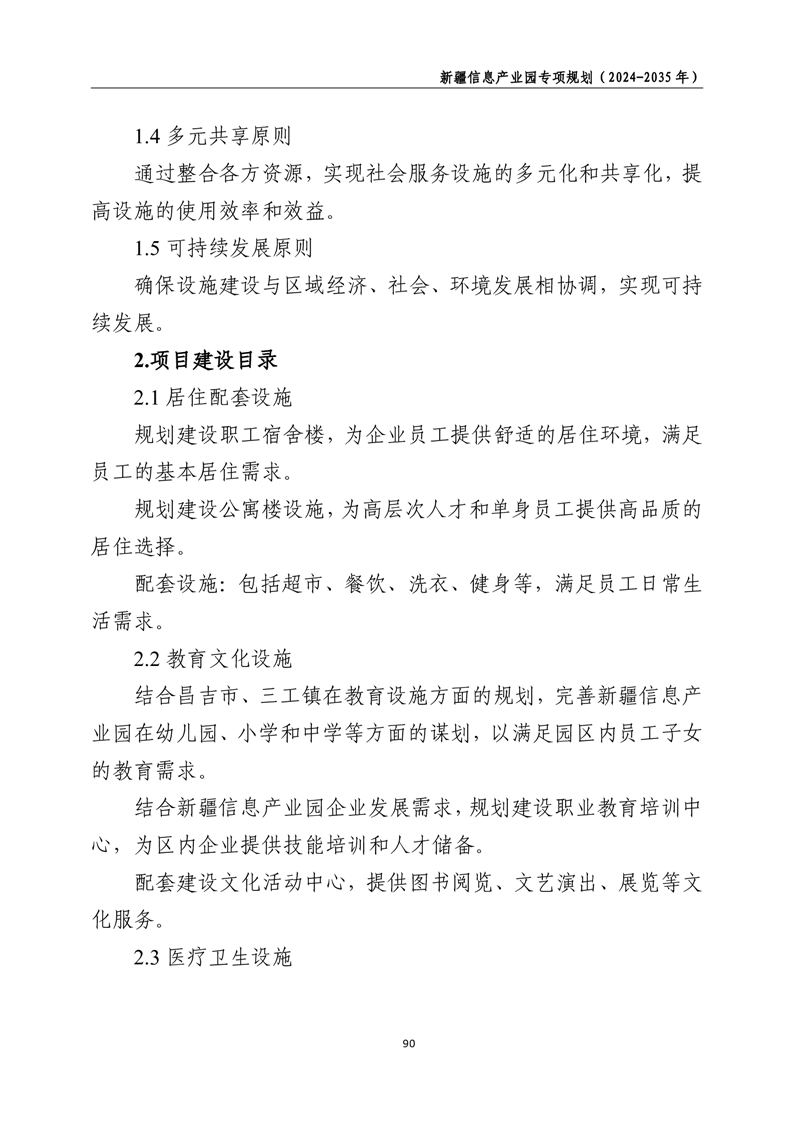 新疆信息产业园专项规划（2024-2035 年）

1.4 多元共享原则

通过整合各方资源，实现社会服务设施的多元化和共享化，提高设施的使用效率和效益。

1.5 可持续发展原则

确保设施建设与区域经济、社会、环境发展相协调，实现可持续发展。

2.项目建设目录

2.1 居住配套设施

规划建设职工宿舍楼，为企业员工提供舒适的居住环境，满足员工的基本居住需求。

规划建设公寓楼设施，为高层次人才和单身员工提供高品质的居住选择。

配套设施：包括超市、餐饮、洗衣、健身等，满足员工日常生活需求。

2.2 教育文化设施

结合昌吉市、三工镇在教育设施方面的规划，完善新疆信息产业园在幼儿园、小学和中学等方面的谋划，以满足园区内员工子女的教育需求。

结合新疆信息产业园企业发展需求，规划建设职业教育培训中心，为区内企业提供技能培训和人才储备。

配套建设文化活动中心，提供图书阅览、文艺演出、展览等文化服务。

2.3 医疗卫生设施

90